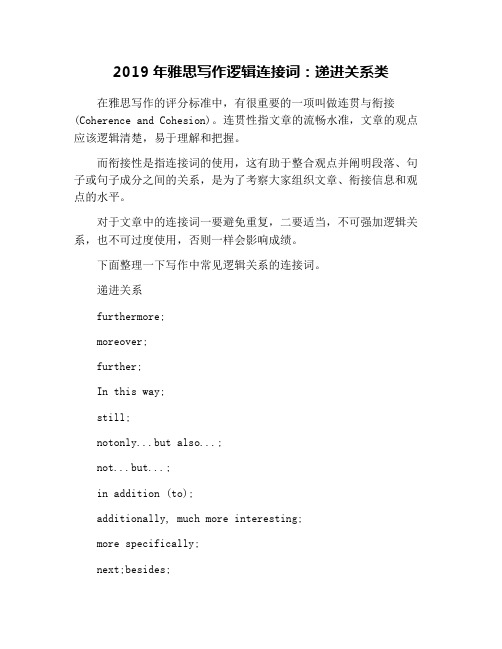 2019 年雅思写作逻辑连接词：递进关系类

在雅思写作的评分标准中，有很重要的一项叫做连贯与衔接(Coherence and Cohesion)。连贯性指文章的流畅水准，文章的观点应该逻辑清楚，易于理解和把握。

而衔接性是指连接词的使用，这有助于整合观点并阐明段落、句子或句子成分之间的关系，是为了考察大家组织文章、衔接信息和观点的水平。

对于文章中的连接词一要避免重复，二要适当，不可强加逻辑关系，也不可过度使用，否则一样会影响成绩。

下面整理一下写作中常见逻辑关系的连接词。

递进关系

furthermore;

moreover;

further;

In this way;

still;

notonly...but also...;

not...but...;

in addition (to);

additionally, much more interesting;

more specifically;

next;besides;